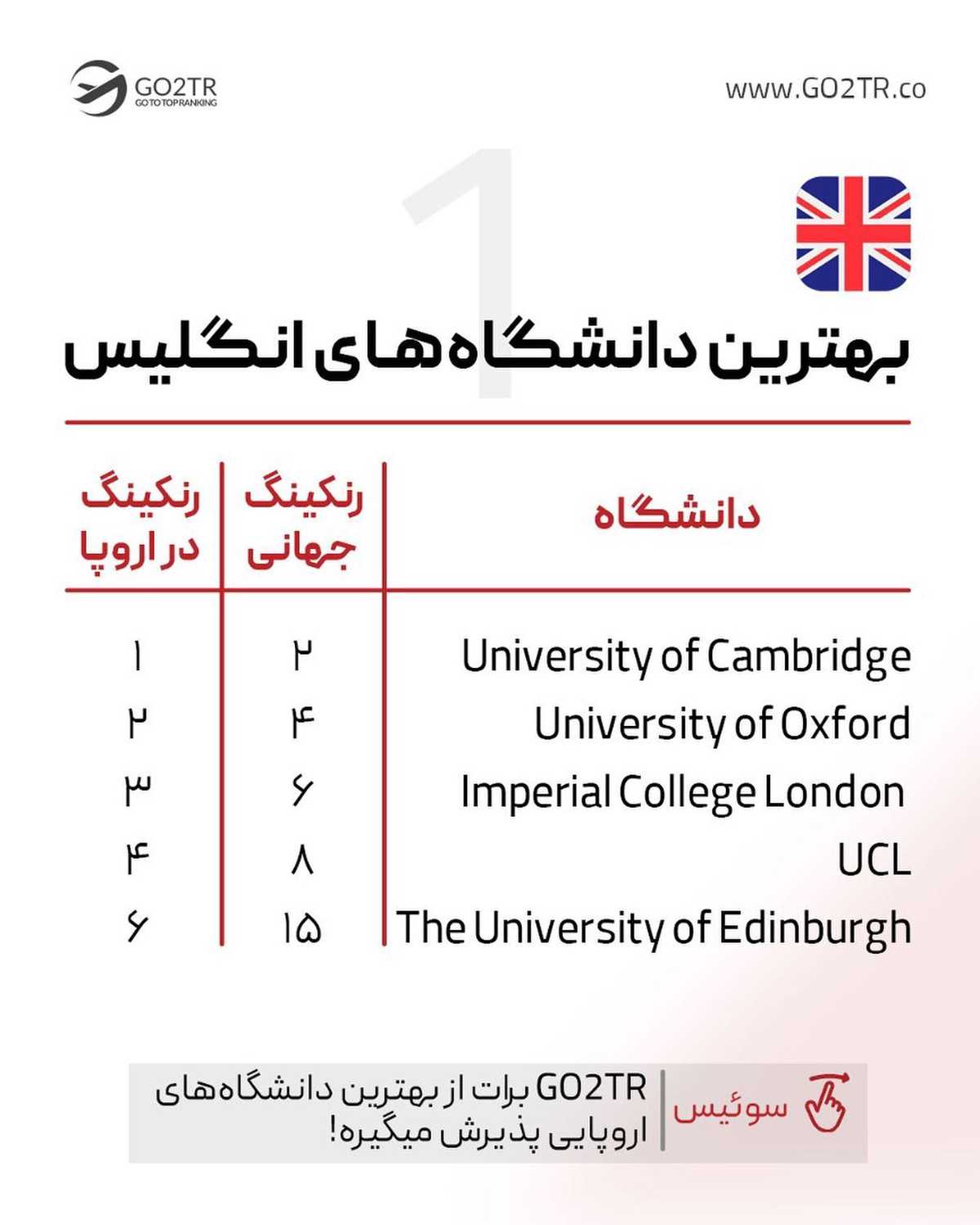 GO2TR
GO TO TOP RANKING

www.GO2TR.co

1

بهترین دانشگاه های انگلیس

| دانشگاه | رنکینگ جهانی | رنکینگ در اروپا |
|---|---|---|
| University of Cambridge | ۲ | ۱ |
| University of Oxford | ۴ | ۲ |
| Imperial College London | ۶ | ۳ |
| UCL | ۸ | ۴ |
| The University of Edinburgh | ۱۵ | ۶ |

سوئیس

GO2TR برات از بهترین دانشگاه‌های اروپایی پذیرش میگیره!